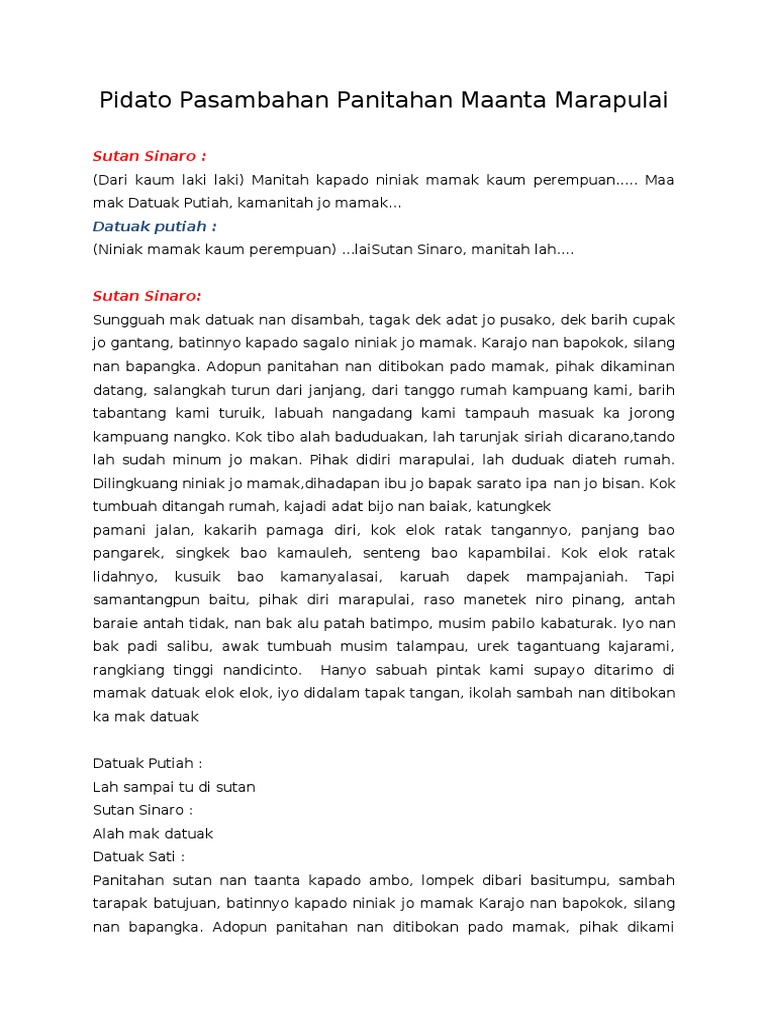 Pidato Pasambahan Panitahan Maanta Marapulai

Sutan Sinaro :
(Dari kaum laki laki) Manitah kapado niniak mamak kaum perempuan..... Maa mak Datuak Putiah, kamanitah jo mamak...
Datuak putiah :
(Niniak mamak kaum perempuan) ...laiSutan Sinaro, manitah lah....

Sutan Sinaro:
Sungguah mak datuak nan disambah, tagak dek adat jo pusako, dek barih cupak jo gantang, batinnyo kapado sagalo niniak jo mamak. Karajo nan bapokok, silang nan bapangka. Adopun panitahan nan ditibokan pado mamak, pihak dikaminan datang, salangkah turun dari janjang, dari tanggo rumah kampuang kami, barih tabantang kami turuik, labuah nangadang kami tampauh masuak ka jorong kampuang nangko. Kok tibo alah baduduakan, lah tarunjak siriah dicarano,tando lah sudah minum jo makan. Pihak didiri marapulai, lah duduak diateh rumah. Dilingkuang niniak jo mamak,dihadapan ibu jo bapak sarato ipa nan jo bisan. Kok tumbuah ditangah rumah, kajadi adat bijo nan baiak, katungkek
pamani jalan, kakarih pamaga diri, kok elok ratak tangannyo, panjang bao pangarek, singkek bao kamauleh, senteng bao kapambilai. Kok elok ratak lidahnyo, kusuik bao kamanyalasai, karuah dapek mampajaniah. Tapi samantangpun baitu, pihak diri marapulai, raso manetek niro pinang, antah baraie antah tidak, nan bak alu patah batimpo, musim pabilo kabaturak. Iyo nan bak padi salibu, awak tumbuah musim talampau, urek tagantuang kajarami, rangkiang tinggi nandicinto. Hanyo sabuah pintak kami supayo ditarimo di mamak datuak elok elok, iyo didalam tapak tangan, ikolah sambah nan ditibokan ka mak datuak

Datuak Putiah :
Lah sampai tu di sutan
Sutan Sinaro :
Alah mak datuak
Datuak Sati :
Panitahan sutan nan taanta kapado ambo, lompek dibari basitumpu, sambah tarapak batujuan, batinnyo kapado niniak jo mamak Karajo nan bapokok, silang nan bapangka. Adopun panitahan nan ditibokan pado mamak, pihak dikami